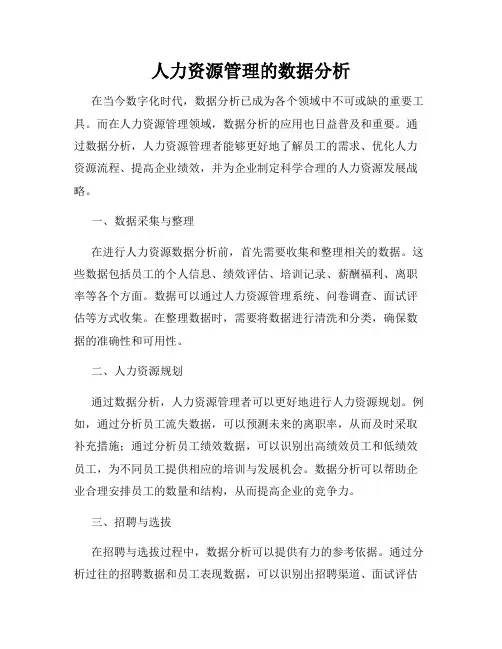 人力资源管理的数据分析

在当今数字化时代，数据分析已成为各个领域中不可或缺的重要工具。而在人力资源管理领域，数据分析的应用也日益普及和重要。通过数据分析，人力资源管理者能够更好地了解员工的需求、优化人力资源流程、提高企业绩效，并为企业制定科学合理的人力资源发展战略。

一、数据采集与整理

在进行人力资源数据分析前，首先需要收集和整理相关的数据。这些数据包括员工的个人信息、绩效评估、培训记录、薪酬福利、离职率等各个方面。数据可以通过人力资源管理系统、问卷调查、面试评估等方式收集。在整理数据时，需要将数据进行清洗和分类，确保数据的准确性和可用性。

二、人力资源规划

通过数据分析，人力资源管理者可以更好地进行人力资源规划。例如，通过分析员工流失数据，可以预测未来的离职率，从而及时采取补充措施；通过分析员工绩效数据，可以识别出高绩效员工和低绩效员工，为不同员工提供相应的培训与发展机会。数据分析可以帮助企业合理安排员工的数量和结构，从而提高企业的竞争力。

三、招聘与选拔

在招聘与选拔过程中，数据分析可以提供有力的参考依据。通过分析过往的招聘数据和员工表现数据，可以识别出招聘渠道、面试评估